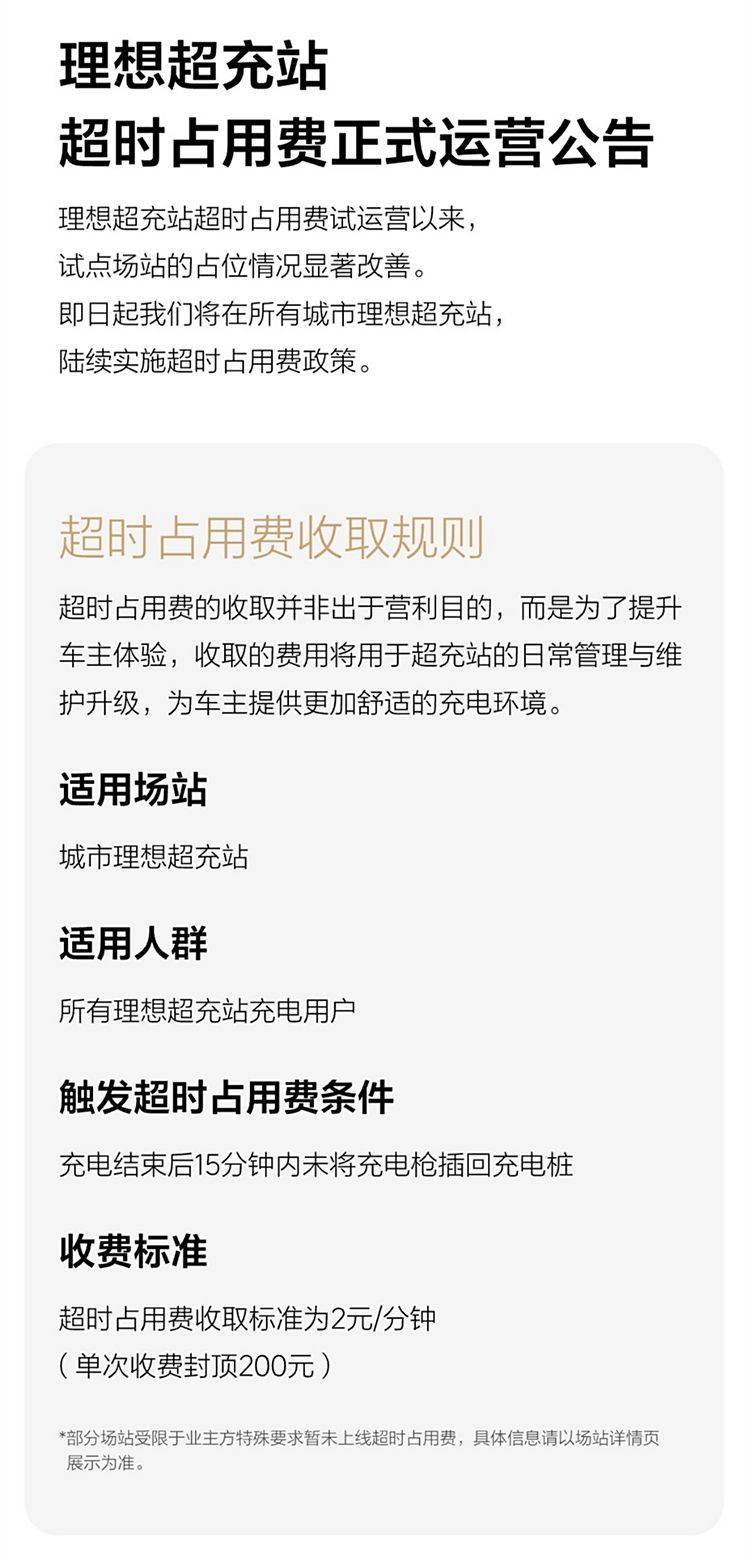 理想超充站
超时占用费正式运营公告

理想超充站超时占用费试运营以来，
试点场站的占位情况显著改善。
即日起我们将在所有城市理想超充站，
陆续实施超时占用费政策。

超时占用费收取规则

超时占用费的收取并非出于营利目的，而是为了提升车主体验，收取的费用将用于超充站的日常管理与维护升级，为车主提供更加舒适的充电环境。

适用场站

城市理想超充站

适用人群

所有理想超充站充电用户

触发超时占用费条件

充电结束后15分钟内未将充电枪插回充电桩

收费标准

超时占用费收取标准为2元/分钟
（单次收费封顶200元）

*部分场站受限于业主方特殊要求暂未上线超时占用费，具体信息请以场站详情页展示为准。